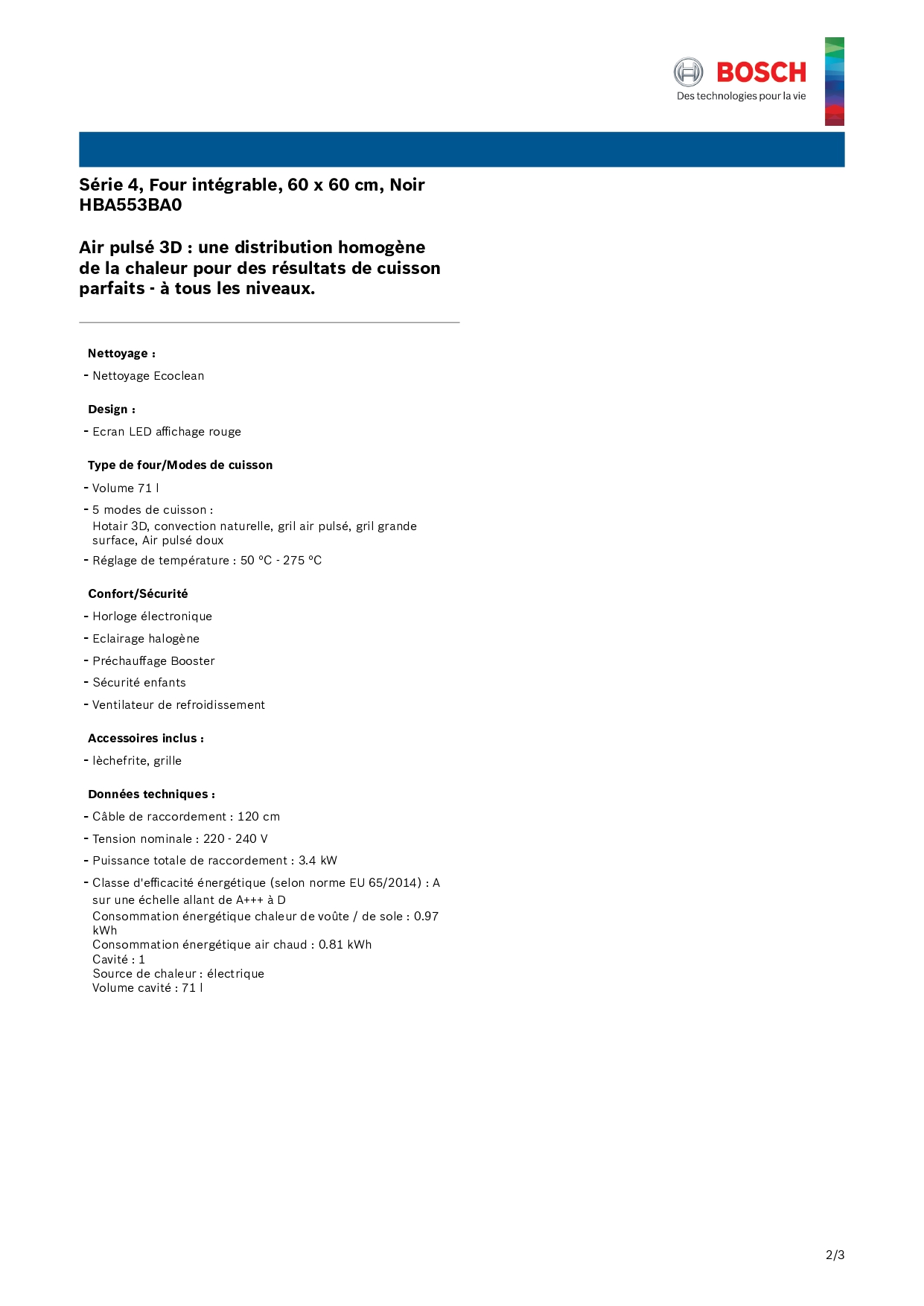 BOSCH
Des technologies pour la vie

Série 4, Four intégrable, 60 x 60 cm, Noir
HBA553BA0

Air pulsé 3D : une distribution homogène de la chaleur pour des résultats de cuisson parfaits - à tous les niveaux.

Nettoyage :

- Nettoyage Ecoclean

Design :

- Ecran LED affichage rouge

Type de four/Modes de cuisson

- Volume 71 l
- 5 modes de cuisson :
Hotair 3D, convection naturelle, gril air pulsé, gril grande surface, Air pulsé doux
- Réglage de température : 50 °C - 275 °C

Confort/Sécurité

- Horloge électronique
- Eclairage halogène
- Préchauffage Booster
- Sécurité enfants
- Ventilateur de refroidissement

Accessoires inclus :

- lèchefrite, grille

Données techniques :

- Câble de raccordement : 120 cm
- Tension nominale : 220 - 240 V
- Puissance totale de raccordement : 3.4 kW
- Classe d'efficacité énergétique (selon norme EU 65/2014) : A sur une échelle allant de A+++ à D
Consommation énergétique chaleur de voûte / de sole : 0.97 kWh
Consommation énergétique air chaud : 0.81 kWh
Cavité : 1
Source de chaleur : électrique
Volume cavité : 71 l

2/3